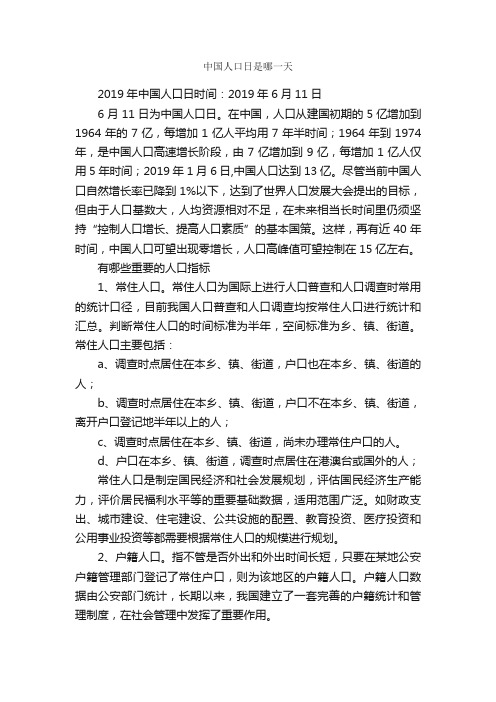 中国人口日是哪一天

2019 年中国人口日时间：2019 年 6 月 11 日

6 月 11 日为中国人口日。在中国，人口从建国初期的 5 亿增加到 1964 年的 7 亿，每增加 1 亿人平均用 7 年半时间；1964 年到 1974 年，是中国人口高速增长阶段，由 7 亿增加到 9 亿，每增加 1 亿人仅用 5 年时间；2019 年 1 月 6 日,中国人口达到 13 亿。尽管当前中国人口自然增长率已降到 1%以下，达到了世界人口发展大会提出的目标，但由于人口基数大，人均资源相对不足，在未来相当长时间里仍须坚持“控制人口增长、提高人口素质”的基本国策。这样，再有近 40 年时间，中国人口可望出现零增长，人口高峰值可望控制在 15 亿左右。

有哪些重要的人口指标

1、常住人口。常住人口为国际上进行人口普查和人口调查时常用的统计口径，目前我国人口普查和人口调查均按常住人口进行统计和汇总。判断常住人口的时间标准为半年，空间标准为乡、镇、街道。常住人口主要包括：

a、调查时点居住在本乡、镇、街道，户口也在本乡、镇、街道的人；

b、调查时点居住在本乡、镇、街道，户口不在本乡、镇、街道，离开户口登记地半年以上的人；

c、调查时点居住在本乡、镇、街道，尚未办理常住户口的人。

d、户口在本乡、镇、街道，调查时点居住在港澳台或国外的人；

常住人口是制定国民经济和社会发展规划，评估国民经济生产能力，评价居民福利水平等的重要基础数据，适用范围广泛。如财政支出、城市建设、住宅建设、公共设施的配置、教育投资、医疗投资和公用事业投资等都需要根据常住人口的规模进行规划。

2、户籍人口。指不管是否外出和外出时间长短，只要在某地公安户籍管理部门登记了常住户口，则为该地区的户籍人口。户籍人口数据由公安部门统计，长期以来，我国建立了一套完善的户籍统计和管理制度，在社会管理中发挥了重要作用。